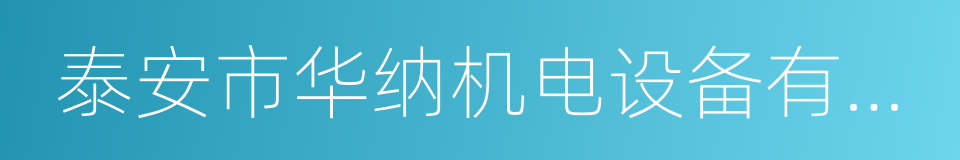 泰安市华纳机电设备有...